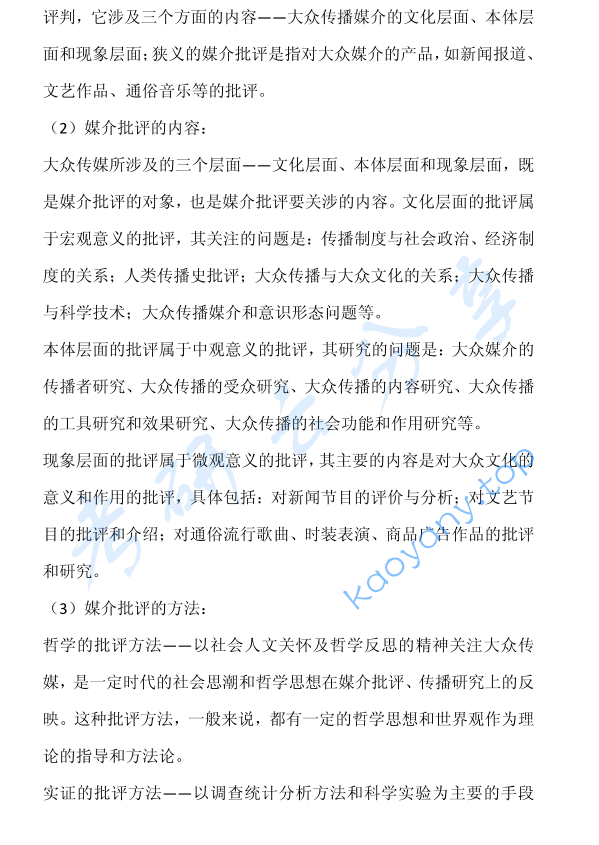 评判，它涉及三个方面的内容——大众传播媒介的文化层面、本体层面和现象层面；狭义的媒介批评是指对大众媒介的产品，如新闻报道、文艺作品、通俗音乐等的批评。

（2）媒介批评的内容：

大众传媒所涉及的三个层面——文化层面、本体层面和现象层面，既是媒介批评的对象，也是媒介批评要关涉的内容。文化层面的批评属于宏观意义的批评，其关注的问题是：传播制度与社会政治、经济制度的关系；人类传播史批评；大众传播与大众文化的关系；大众传播与科学技术；大众传播媒介和意识形态问题等。

本体层面的批评属于中观意义的批评，其研究的问题是：大众媒介的传播者研究、大众传播的受众研究、大众传播的内容研究、大众传播的工具研究和效果研究、大众传播的社会功能和作用研究等。

现象层面的批评属于微观意义的批评，其主要的内容是对大众文化的意义和作用的批评，具体包括：对新闻节目的评价与分析；对文艺节目的批评和介绍；对通俗流行歌曲、时装表演、商品广告作品的批评和研究。

（3）媒介批评的方法：

哲学的批评方法——以社会人文关怀及哲学反思的精神关注大众传媒，是一定时代的社会思潮和哲学思想在媒介批评、传播研究上的反映。这种批评方法，一般来说，都有一定的哲学思想和世界观作为理论的指导和方法论。

实证的批评方法——以调查统计分析方法和科学实验为主要的手段

考研云分享
kaoyany.top